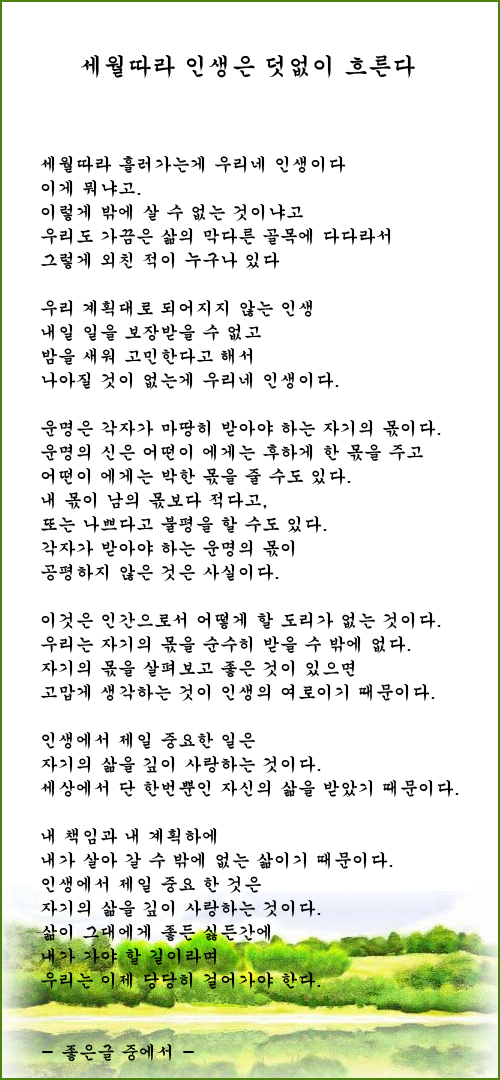 세월따라 인생은 덧없이 흐른다

세월따라 흘러가는게 우리네 인생이다
이게 뭐냐고.
이렇게 밖에 살 수 없는 것이냐고
우리도 가끔은 삶의 막다른 골목에 다다라서
그렇게 외친 적이 누구나 있다

우리 계획대로 되어지지 않는 인생
내일 일을 보장받을 수 없고
밤을 새워 고민한다고 해서
나아질 것이 없는게 우리네 인생이다.

운명은 각자가 마땅히 받아야 하는 자기의 몫이다.
운명의 신은 어떤이 에게는 후하게 한 몫을 주고
어떤이 에게는 박한 몫을 줄 수도 있다.
내 몫이 남의 몫보다 적다고,
또는 나쁘다고 불평을 할 수도 있다.
각자가 받아야 하는 운명의 몫이
공평하지 않은 것은 사실이다.

이것은 인간으로서 어떻게 할 도리가 없는 것이다.
우리는 자기의 몫을 순수히 받을 수 밖에 없다.
자기의 몫을 살펴보고 좋은 것이 있으면
고맙게 생각하는 것이 인생의 여로이기 때문이다.

인생에서 제일 중요한 일은
자기의 삶을 깊이 사랑하는 것이다.
세상에서 단 한번뿐인 자신의 삶을 받았기 때문이다.

내 책임과 내 계획하에
내가 살아 갈 수 밖에 없는 삶이기 때문이다.
인생에서 제일 중요 한 것은
자기의 삶을 깊이 사랑하는 것이다.
삶이 그대에게 좋든 싫든간에
내가 가야 할 길이라며
우리는 이제 당당히 걸어가야 한다.

- 좋은글 중에서 -